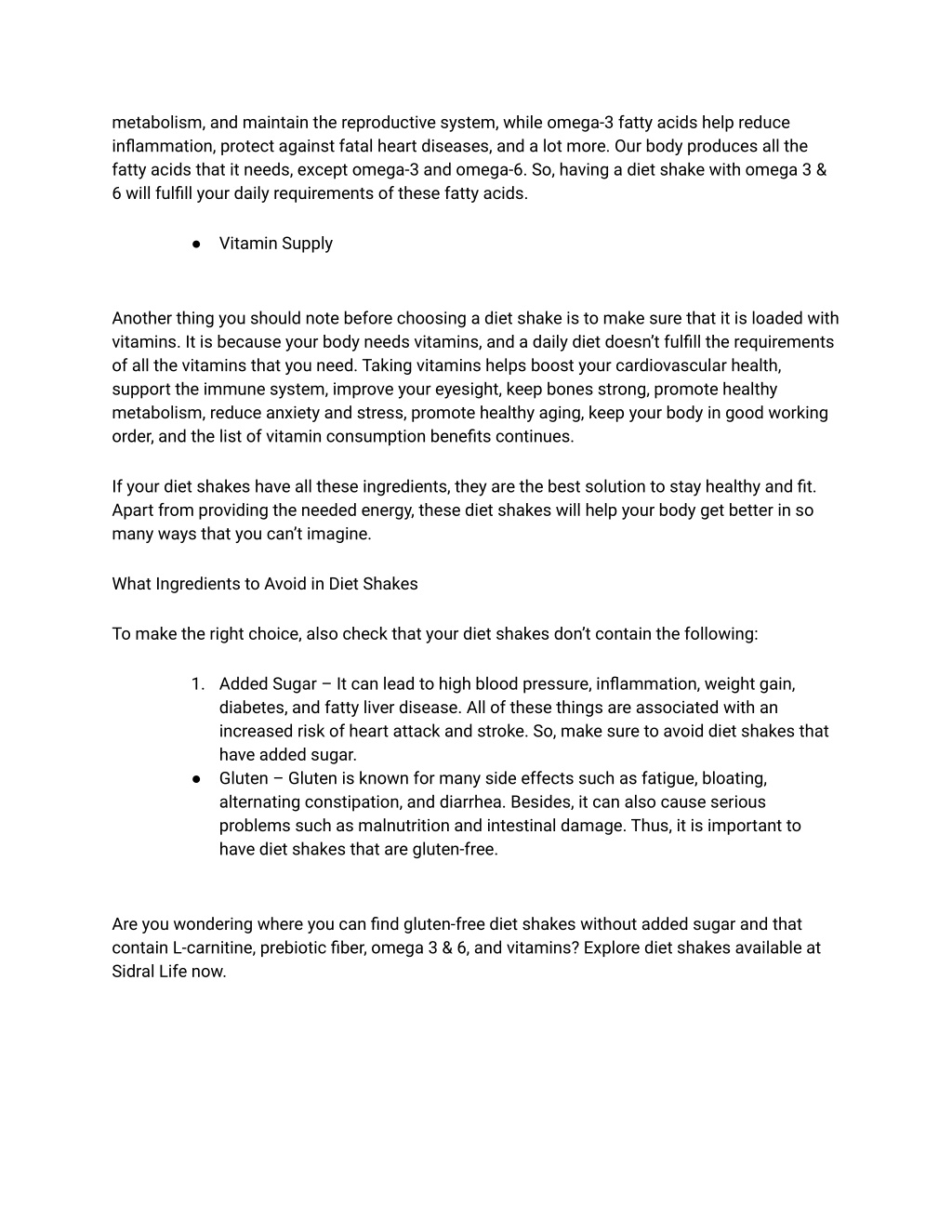 metabolism, and maintain the reproductive system, while omega-3 fatty acids help reduce inflammation, protect against fatal heart diseases, and a lot more. Our body produces all the fatty acids that it needs, except omega-3 and omega-6. So, having a diet shake with omega 3 & 6 will fulfill your daily requirements of these fatty acids.

● Vitamin Supply

Another thing you should note before choosing a diet shake is to make sure that it is loaded with vitamins. It is because your body needs vitamins, and a daily diet doesn't fulfill the requirements of all the vitamins that you need. Taking vitamins helps boost your cardiovascular health, support the immune system, improve your eyesight, keep bones strong, promote healthy metabolism, reduce anxiety and stress, promote healthy aging, keep your body in good working order, and the list of vitamin consumption benefits continues.

If your diet shakes have all these ingredients, they are the best solution to stay healthy and fit. Apart from providing the needed energy, these diet shakes will help your body get better in so many ways that you can't imagine.

What Ingredients to Avoid in Diet Shakes

To make the right choice, also check that your diet shakes don't contain the following:

1. Added Sugar – It can lead to high blood pressure, inflammation, weight gain, diabetes, and fatty liver disease. All of these things are associated with an increased risk of heart attack and stroke. So, make sure to avoid diet shakes that have added sugar.
● Gluten – Gluten is known for many side effects such as fatigue, bloating, alternating constipation, and diarrhea. Besides, it can also cause serious problems such as malnutrition and intestinal damage. Thus, it is important to have diet shakes that are gluten-free.

Are you wondering where you can find gluten-free diet shakes without added sugar and that contain L-carnitine, prebiotic fiber, omega 3 & 6, and vitamins? Explore diet shakes available at Sidral Life now.